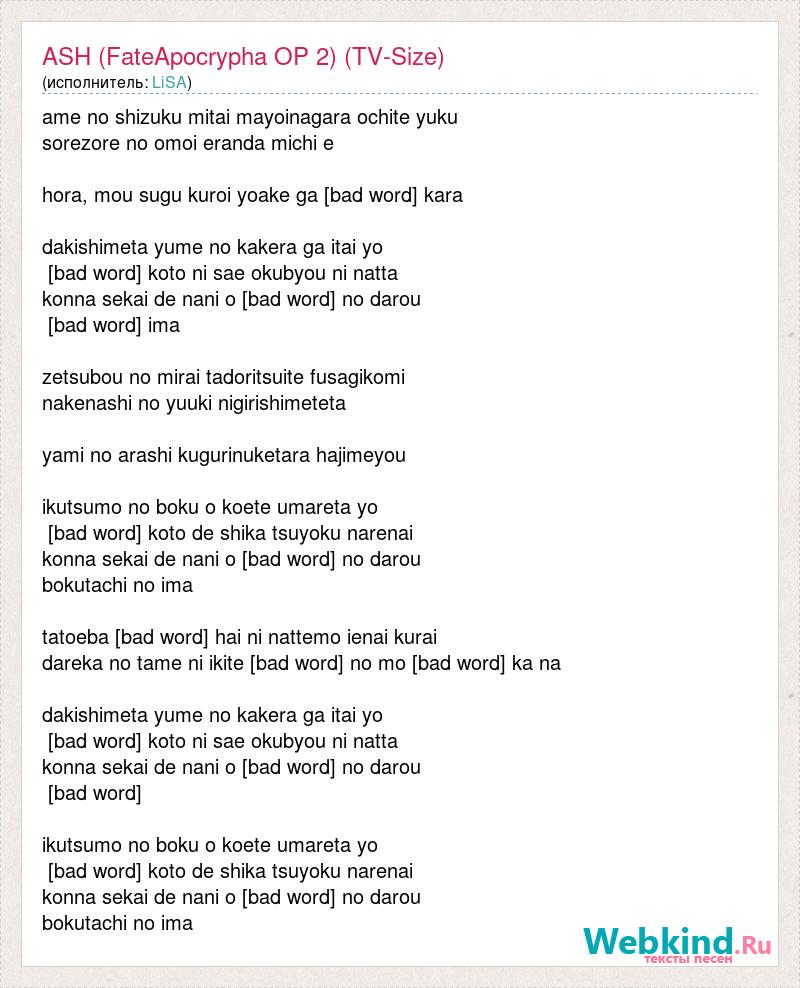 ASH (FateApocrypha OP 2) (TV-Size)
(исполнитель: LiSA)

ame no shizuku mitai mayoinagara ochite yuku
sorezore no omoi eranda michi e

hora, mou sugu kuroi yoake ga [bad word] kara

dakishimeta yume no kakera ga itai yo
[bad word] koto ni sae okubyou ni natta
konna sekai de nani o [bad word] no darou
[bad word] ima

zetsubou no mirai tadoritsuite fusagikomi
nakenashi no yuuki nigirishimeteta

yami no arashi kugurinuketara hajimeyou

ikutsumo no boku o koete umareta yo
[bad word] koto de shika tsuyoku narenai
konna sekai de nani o [bad word] no darou
bokutachi no ima

tatoeba [bad word] hai ni nattemo ienai kurai
dareka no tame ni ikite [bad word] no mo [bad word] ka na

dakishimeta yume no kakera ga itai yo
[bad word] koto ni sae okubyou ni natta
konna sekai de nani o [bad word] no darou
[bad word]

ikutsumo no boku o koete umareta yo
[bad word] koto de shika tsuyoku narenai
konna sekai de nani o [bad word] no darou
bokutachi no ima

Webkind.Ru
тексты песен